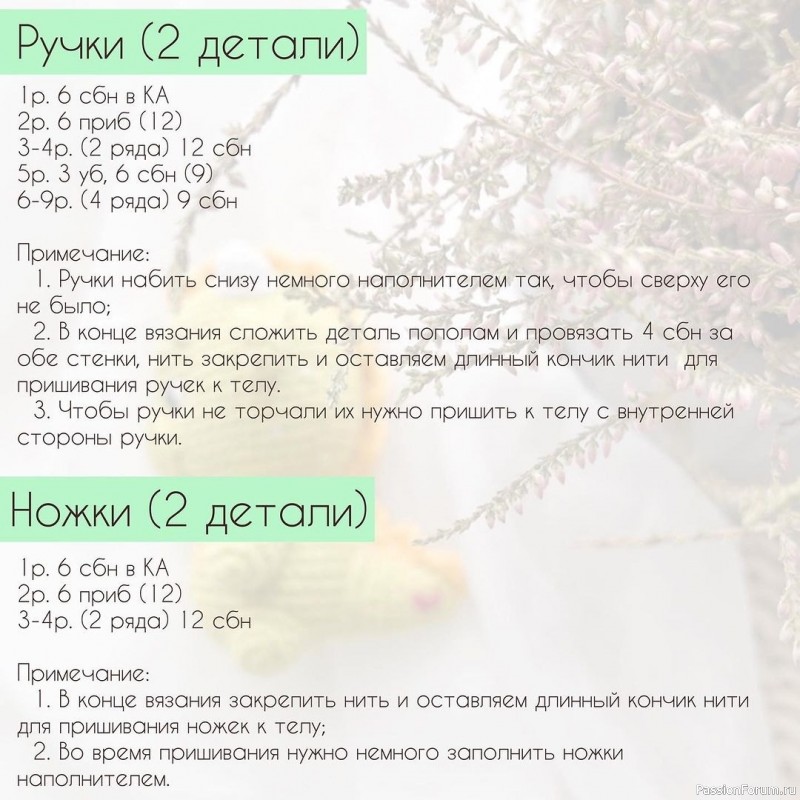 Ручки (2 детали)

1р. 6 сбн в КА
2р. 6 приб (12)
3-4р. (2 ряда) 12 сбн
5р. 3 уб, 6 сбн (9)
6-9р. (4 ряда) 9 сбн

Примечание:
1. Ручки набить снизу немного наполнителем так, чтобы сверху его не было;
2. В конце вязания сложить деталь пополам и провязать 4 сбн за обе стенки, нить закрепить и оставляем длинный кончик нити для пришивания ручек к телу.
3. Чтобы ручки не торчали их нужно пришить к телу с внутренней стороны ручки.

Ножки (2 детали)

1р. 6 сбн в КА
2р. 6 приб (12)
3-4р. (2 ряда) 12 сбн

Примечание:
1. В конце вязания закрепить нить и оставляем длинный кончик нити для пришивания ножек к телу;
2. Во время пришивания нужно немного заполнить ножки наполнителем.

PassionForum.ru